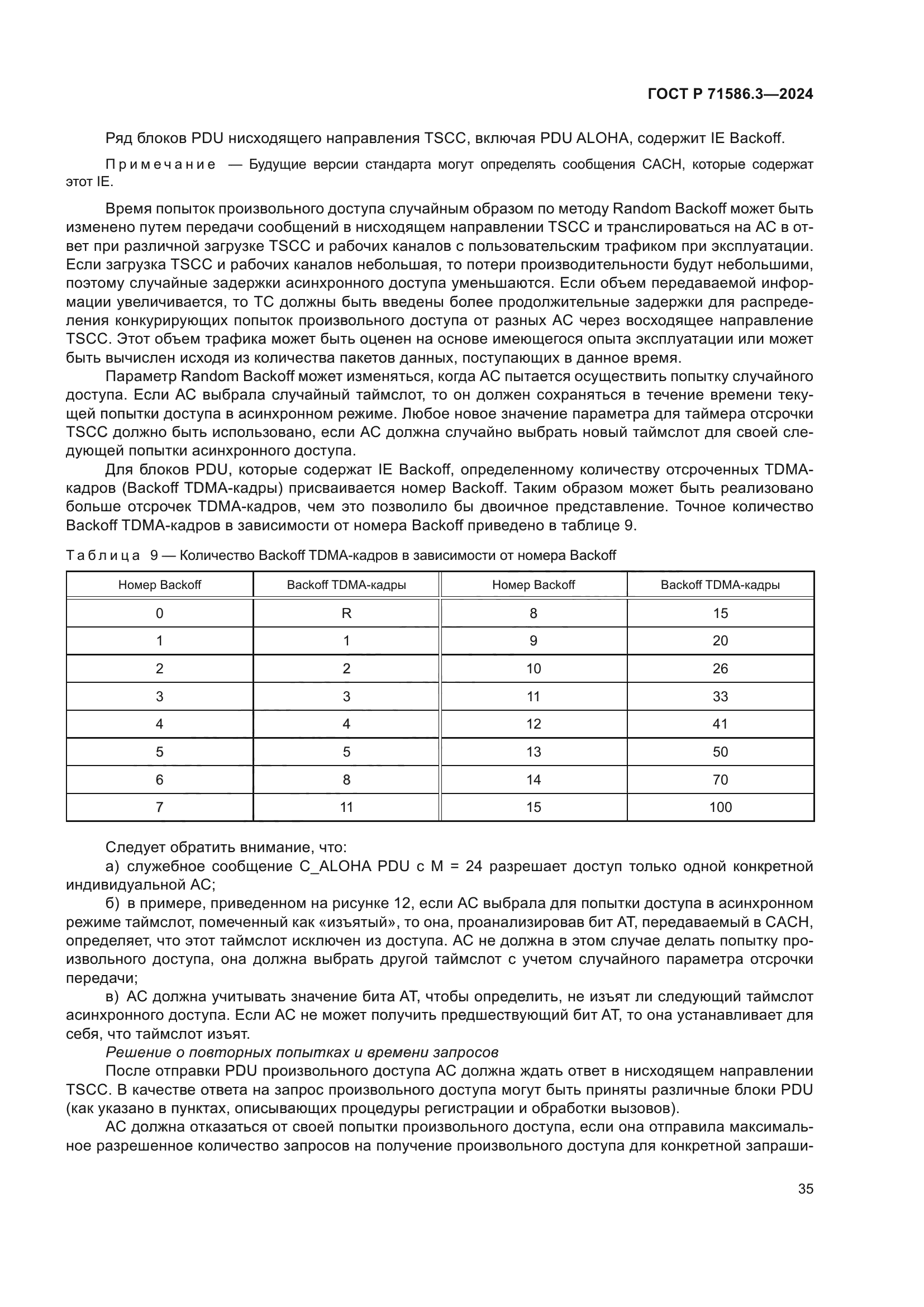 ГОСТ Р 71586.3—2024

Ряд блоков PDU нисходящего направления TSCC, включая PDU ALOHA, содержит IE Backoff.

Примечание — Будущие версии стандарта могут определять сообщения CACH, которые содержат этот IE.

Время попыток произвольного доступа случайным образом по методу Random Backoff может быть изменено путем передачи сообщений в нисходящем направлении TSCC и транслироваться на АС в ответ при различной загрузке TSCC и рабочих каналов с пользовательским трафиком при эксплуатации. Если загрузка TSCC и рабочих каналов небольшая, то потери производительности будут небольшими, поэтому случайные задержки асинхронного доступа уменьшаются. Если объем передаваемой информации увеличивается, то ТС должны быть введены более продолжительные задержки для распределения конкурирующих попыток произвольного доступа от разных АС через восходящее направление TSCC. Этот объем трафика может быть оценен на основе имеющегося опыта эксплуатации или может быть вычислен исходя из количества пакетов данных, поступающих в данное время.

Параметр Random Backoff может изменяться, когда АС пытается осуществить попытку случайного доступа. Если АС выбрала случайный таймслот, то он должен сохраняться в течение времени текущей попытки доступа в асинхронном режиме. Любое новое значение параметра для таймера отсрочки TSCC должно быть использовано, если АС должна случайно выбрать новый таймслот для своей следующей попытки асинхронного доступа.

Для блоков PDU, которые содержат IE Backoff, определенному количеству отсроченных TDMA-кадров (Backoff TDMA-кадры) присваивается номер Backoff. Таким образом может быть реализовано больше отсрочек TDMA-кадров, чем это позволило бы двоичное представление. Точное количество Backoff TDMA-кадров в зависимости от номера Backoff приведено в таблице 9.

Таблица 9 — Количество Backoff TDMA-кадров в зависимости от номера Backoff

| Номер Backoff | Backoff TDMA-кадры | Номер Backoff | Backoff TDMA-кадры |
|---|---|---|---|
| 0 | R | 8 | 15 |
| 1 | 1 | 9 | 20 |
| 2 | 2 | 10 | 26 |
| 3 | 3 | 11 | 33 |
| 4 | 4 | 12 | 41 |
| 5 | 5 | 13 | 50 |
| 6 | 8 | 14 | 70 |
| 7 | 11 | 15 | 100 |

Следует обратить внимание, что:

а) служебное сообщение C_ALOHA PDU с M = 24 разрешает доступ только одной конкретной индивидуальной АС;

б) в примере, приведенном на рисунке 12, если АС выбрала для попытки доступа в асинхронном режиме таймслот, помеченный как «изъятый», то она, проанализировав бит AT, передаваемый в CACH, определяет, что этот таймслот исключен из доступа. АС не должна в этом случае делать попытку произвольного доступа, она должна выбрать другой таймслот с учетом случайного параметра отсрочки передачи;

в) АС должна учитывать значение бита AT, чтобы определить, не изъят ли следующий таймслот асинхронного доступа. Если АС не может получить предшествующий бит AT, то она устанавливает для себя, что таймслот изъят.

Решение о повторных попытках и времени запросов

После отправки PDU произвольного доступа АС должна ждать ответ в нисходящем направлении TSCC. В качестве ответа на запрос произвольного доступа могут быть приняты различные блоки PDU (как указано в пунктах, описывающих процедуры регистрации и обработки вызовов).

АС должна отказаться от своей попытки произвольного доступа, если она отправила максимальное разрешенное количество запросов на получение произвольного доступа для конкретной запраши-

35